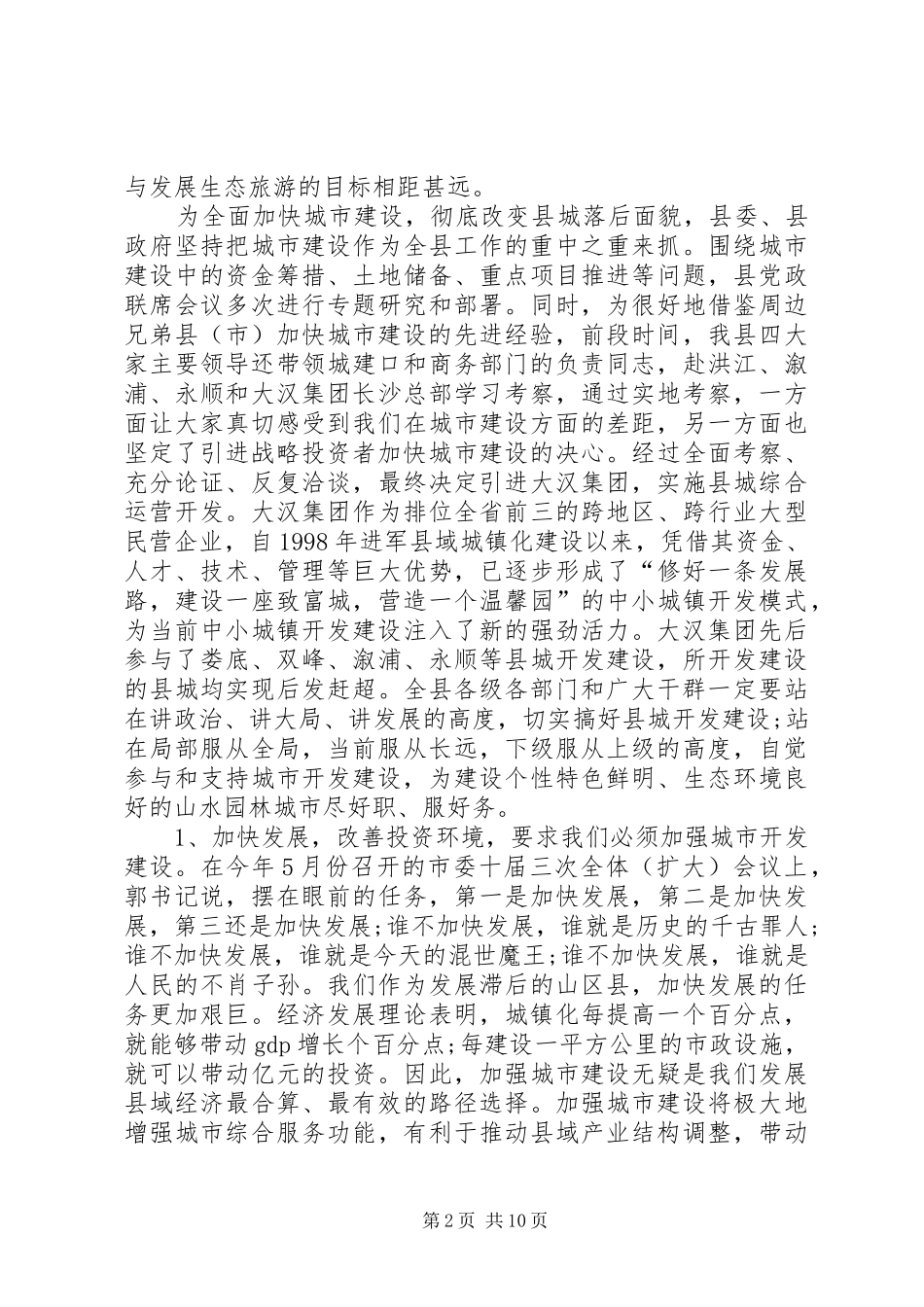 与发展生态旅游的目标相距甚远。

为全面加快城市建设，彻底改变县城落后面貌，县委、县政府坚持把城市建设作为全县工作的重中之重来抓。围绕城市建设中的资金筹措、土地储备、重点项目推进等问题，县党政联席会议多次进行专题研究和部署。同时，为很好地借鉴周边兄弟县（市）加快城市建设的先进经验，前段时间，我县四大家主要领导还带领城建口和商务部门的负责同志，赴洪江、溆浦、永顺和大汉集团长沙总部学习考察，通过实地考察，一方面让大家真切感受到我们在城市建设方面的差距，另一方面也坚定了引进战略投资者加快城市建设的决心。经过全面考察、充分论证、反复洽谈，最终决定引进大汉集团，实施县城综合运营开发。大汉集团作为排位全省前三的跨地区、跨行业大型民营企业，自1998年进军县域城镇化建设以来，凭借其资金、人才、技术、管理等巨大优势，已逐步形成了“修好一条发展路，建设一座致富城，营造一个温馨园”的中小城镇开发模式，为当前中小城镇开发建设注入了新的强劲活力。大汉集团先后参与了娄底、双峰、溆浦、永顺等县城开发建设，所开发建设的县城均实现后发赶超。全县各级各部门和广大干群一定要站在讲政治、讲大局、讲发展的高度，切实搞好县城开发建设;站在局部服从全局，当前服从长远，下级服从上级的高度，自觉参与和支持城市开发建设，为建设个性特色鲜明、生态环境良好的山水园林城市尽好职、服好务。

1、加快发展，改善投资环境，要求我们必须加强城市开发建设。在今年5月份召开的市委十届三次全体（扩大）会议上，郭书记说，摆在眼前的任务，第一是加快发展，第二是加快发展，第三还是加快发展;谁不加快发展，谁就是历史的千古罪人;谁不加快发展，谁就是今天的混世魔王;谁不加快发展，谁就是人民的不肖子孙。我们作为发展滞后的山区县，加快发展的任务更加艰巨。经济发展理论表明，城镇化每提高一个百分点，就能够带动gdp增长个百分点;每建设一平方公里的市政设施，就可以带动亿元的投资。因此，加强城市建设无疑是我们发展县域经济最合算、最有效的路径选择。加强城市建设将极大地增强城市综合服务功能，有利于推动县域产业结构调整，带动

第2页 共10页